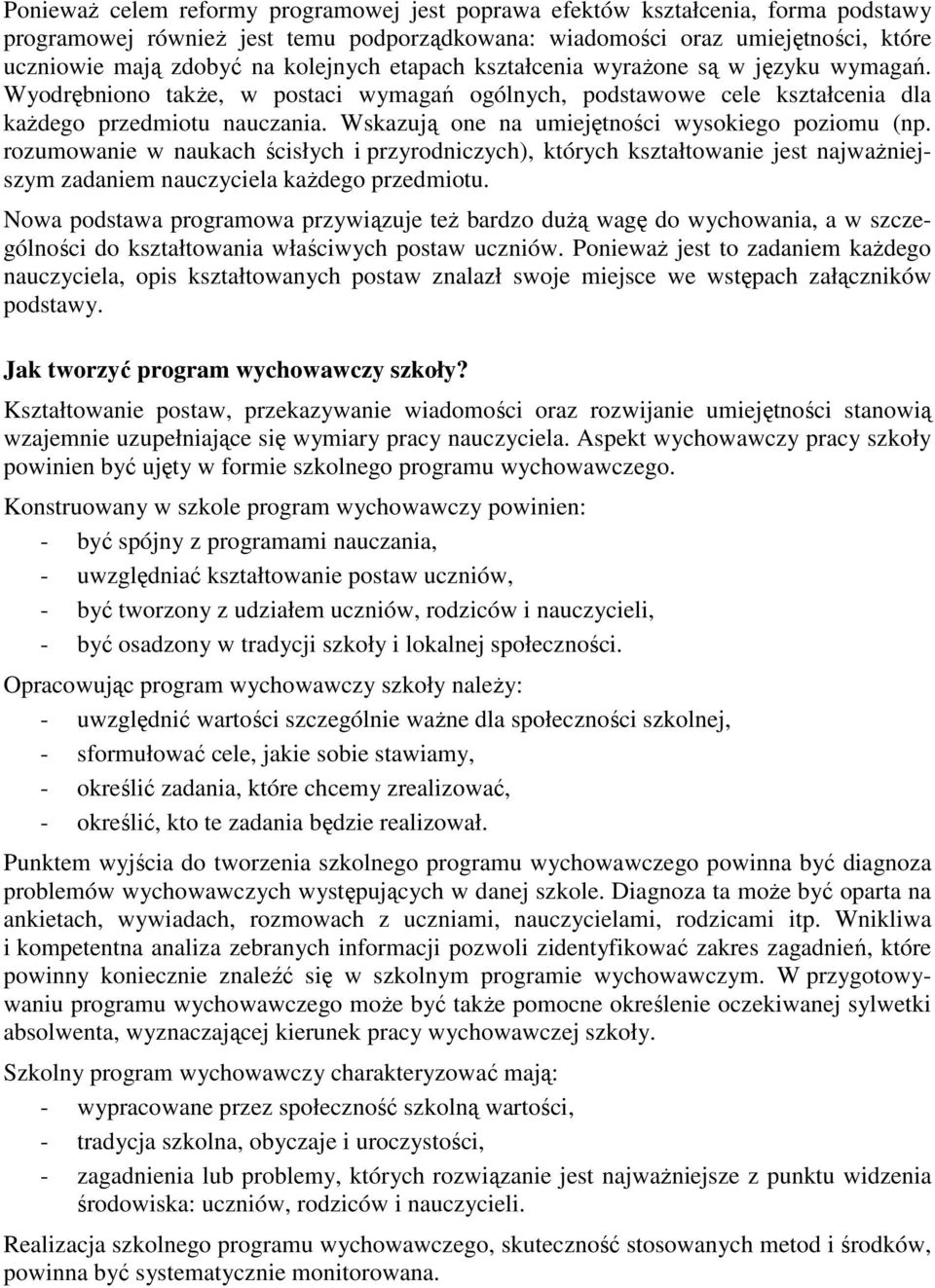 Ponieważ celem reformy programowej jest poprawa efektów kształcenia, forma podstawy programowej również jest temu podporządkowana: wiadomości oraz umiejętności, które uczniowie mają zdobyć na kolejnych etapach kształcenia wyrażone są w języku wymagań. Wyodrębniono także, w postaci wymagań ogólnych, podstawowe cele kształcenia dla każdego przedmiotu nauczania. Wskazują one na umiejętności wysokiego poziomu (np. rozumowanie w naukach ścisłych i przyrodniczych), których kształtowanie jest najważniejszym zadaniem nauczyciela każdego przedmiotu.

Nowa podstawa programowa przywiązuje też bardzo dużą wagę do wychowania, a w szczególności do kształtowania właściwych postaw uczniów. Ponieważ jest to zadaniem każdego nauczyciela, opis kształtowanych postaw znalazł swoje miejsce we wstępach załączników podstawy.

Jak tworzyć program wychowawczy szkoły?

Kształtowanie postaw, przekazywanie wiadomości oraz rozwijanie umiejętności stanowią wzajemnie uzupełniające się wymiary pracy nauczyciela. Aspekt wychowawczy pracy szkoły powinien być ujęty w formie szkolnego programu wychowawczego.

Konstruowany w szkole program wychowawczy powinien:
- być spójny z programami nauczania,
- uwzględniać kształtowanie postaw uczniów,
- być tworzony z udziałem uczniów, rodziców i nauczycieli,
- być osadzony w tradycji szkoły i lokalnej społeczności.

Opracowując program wychowawczy szkoły należy:
- uwzględnić wartości szczególnie ważne dla społeczności szkolnej,
- sformułować cele, jakie sobie stawiamy,
- określić zadania, które chcemy zrealizować,
- określić, kto te zadania będzie realizował.

Punktem wyjścia do tworzenia szkolnego programu wychowawczego powinna być diagnoza problemów wychowawczych występujących w danej szkole. Diagnoza ta może być oparta na ankietach, wywiadach, rozmowach z uczniami, nauczycielami, rodzicami itp. Wnikliwa i kompetentna analiza zebranych informacji pozwoli zidentyfikować zakres zagadnień, które powinny koniecznie znaleźć się w szkolnym programie wychowawczym. W przygotowywaniu programu wychowawczego może być także pomocne określenie oczekiwanej sylwetki absolwenta, wyznaczającej kierunek pracy wychowawczej szkoły.

Szkolny program wychowawczy charakteryzować mają:
- wypracowane przez społeczność szkolną wartości,
- tradycja szkolna, obyczaje i uroczystości,
- zagadnienia lub problemy, których rozwiązanie jest najważniejsze z punktu widzenia środowiska: uczniów, rodziców i nauczycieli.

Realizacja szkolnego programu wychowawczego, skuteczność stosowanych metod i środków, powinna być systematycznie monitorowana.